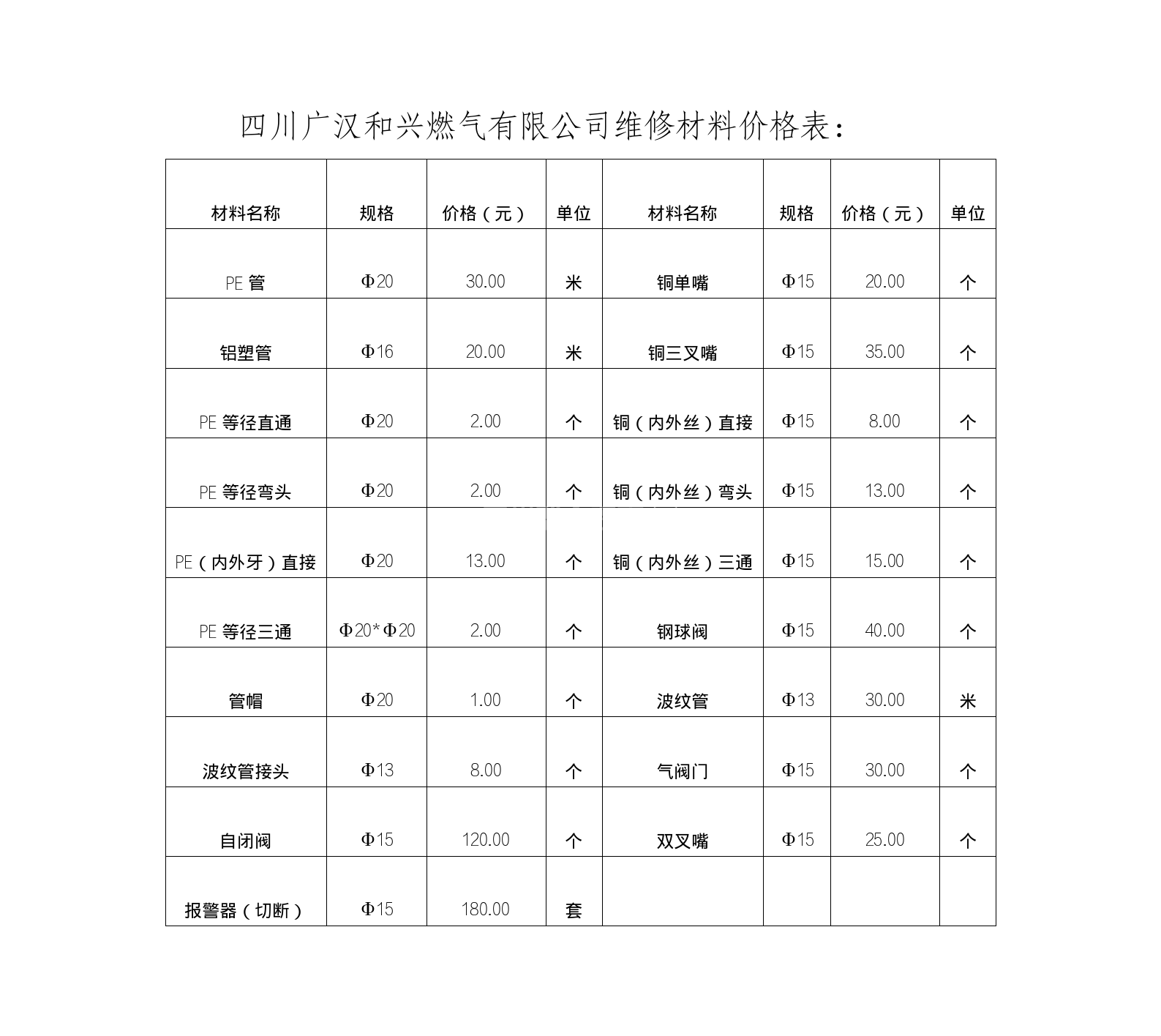 四川广汉和兴燃气有限公司维修材料价格表：

| 材料名称 | 规格 | 价格（元） | 单位 | 材料名称 | 规格 | 价格（元） | 单位 |
|---|---|---|---|---|---|---|---|
| PE 管 | Φ20 | 30.00 | 米 | 铜单嘴 | Φ15 | 20.00 | 个 |
| 铝塑管 | Φ16 | 20.00 | 米 | 铜三叉嘴 | Φ15 | 35.00 | 个 |
| PE 等径直通 | Φ20 | 2.00 | 个 | 铜（内外丝）直接 | Φ15 | 8.00 | 个 |
| PE 等径弯头 | Φ20 | 2.00 | 个 | 铜（内外丝）弯头 | Φ15 | 13.00 | 个 |
| PE（内外牙）直接 | Φ20 | 13.00 | 个 | 铜（内外丝）三通 | Φ15 | 15.00 | 个 |
| PE 等径三通 | Φ20*Φ20 | 2.00 | 个 | 钢球阀 | Φ15 | 40.00 | 个 |
| 管帽 | Φ20 | 1.00 | 个 | 波纹管 | Φ13 | 30.00 | 米 |
| 波纹管接头 | Φ13 | 8.00 | 个 | 气阀门 | Φ15 | 30.00 | 个 |
| 自闭阀 | Φ15 | 120.00 | 个 | 双叉嘴 | Φ15 | 25.00 | 个 |
| 报警器（切断） | Φ15 | 180.00 | 套 | | | | |